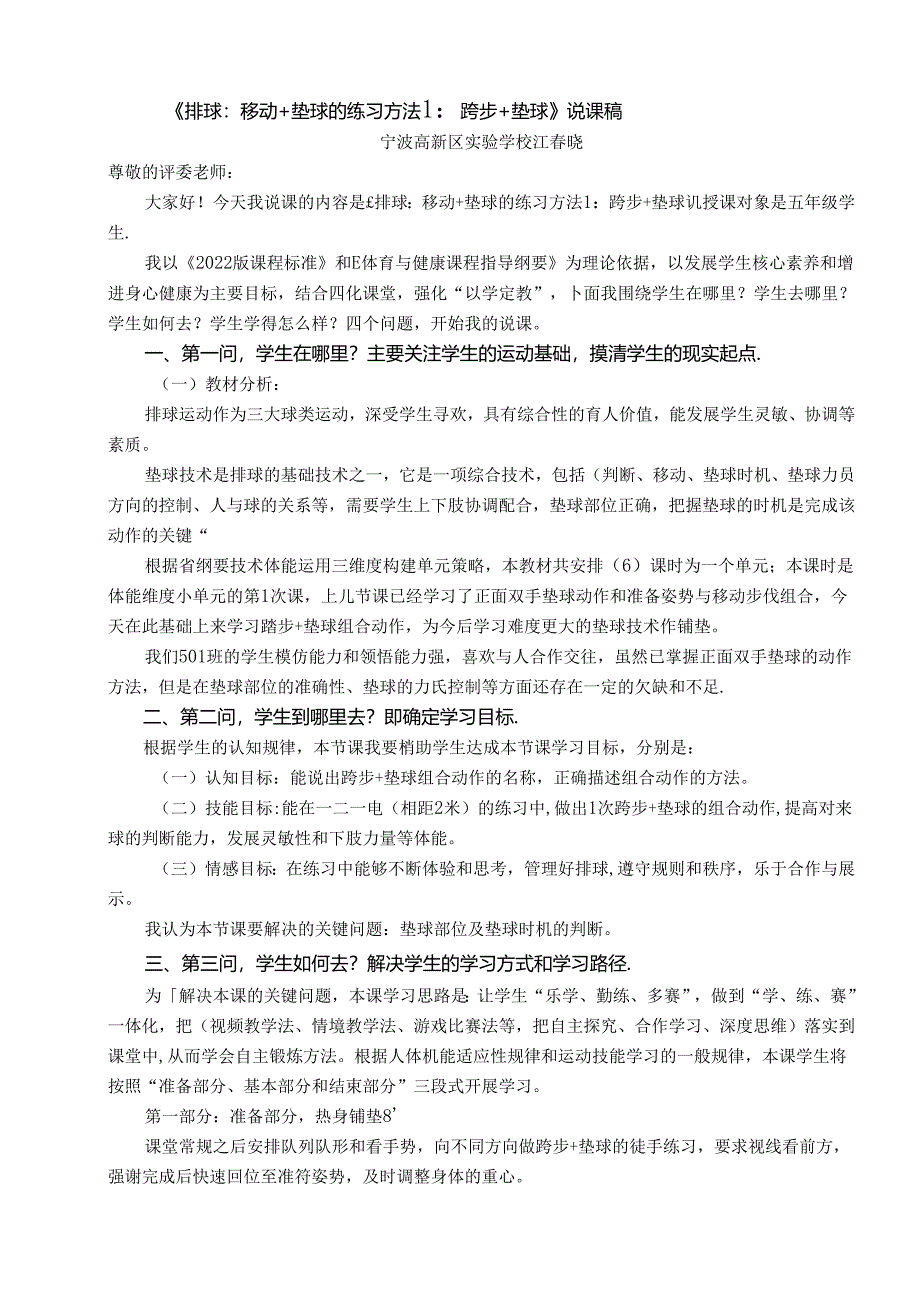 《排球：移动+垫球的练习方法1：跨步+垫球》说课稿

宁波高新区实验学校江春晓

尊敬的评委老师：

大家好！今天我说课的内容是£排球：移动+垫球的练习方法1：跨步+垫球讥授课对象是五年级学生.

我以《2022版课程标准》和E体育与健康课程指导纲要》为理论依据，以发展学生核心素养和增进身心健康为主要目标，结合四化课堂，强化“以学定教”，卜面我围绕学生在哪里？学生去哪里？学生如何去？学生学得怎么样？四个问题，开始我的说课。

一、第一问，学生在哪里？主要关注学生的运动基础，摸清学生的现实起点.

（一）教材分析：

排球运动作为三大球类运动，深受学生寻欢，具有综合性的育人价值，能发展学生灵敏、协调等素质。

垫球技术是排球的基础技术之一，它是一项综合技术，包括（判断、移动、垫球时机、垫球力员方向的控制、人与球的关系等，需要学生上下肢协调配合，垫球部位正确，把握垫球的时机是完成该动作的关键“

根据省纲要技术体能运用三维度构建单元策略，本教材共安排（6）课时为一个单元；本课时是体能维度小单元的第1次课，上儿节课已经学习了正面双手垫球动作和准备姿势与移动步伐组合，今天在此基础上来学习踏步+垫球组合动作，为今后学习难度更大的垫球技术作铺垫。

我们501班的学生模仿能力和领悟能力强，喜欢与人合作交往，虽然已掌握正面双手垫球的动作方法，但是在垫球部位的准确性、垫球的力氏控制等方面还存在一定的欠缺和不足.

二、第二问，学生到哪里去？即确定学习目标.

根据学生的认知规律，本节课我要梢助学生达成本节课学习目标，分别是：

（一）认知目标：能说出跨步+垫球组合动作的名称，正确描述组合动作的方法。

（二）技能目标：能在一二一电（相距2米）的练习中，做出1次跨步+垫球的组合动作，提高对来球的判断能力，发展灵敏性和下肢力量等体能。

（三）情感目标：在练习中能够不断体验和思考，管理好排球，遵守规则和秩序，乐于合作与展示。

我认为本节课要解决的关键问题：垫球部位及垫球时机的判断。

三、第三问，学生如何去？解决学生的学习方式和学习路径.

为「解决本课的关键问题，本课学习思路是：让学生“乐学、勤练、多赛”，做到“学、练、赛”一体化，把（视频教学法、情境教学法、游戏比赛法等，把自主探究、合作学习、深度思维）落实到课堂中，从而学会自主锻炼方法。根据人体机能适应性规律和运动技能学习的一般规律，本课学生将按照“准备部分、基本部分和结束部分”三段式开展学习。

第一部分：准备部分，热身铺垫8’

课堂常规之后安排队列队形和看手势，向不同方向做跨步+垫球的徒手练习，要求视线看前方，强谢完成后快速回位至准符姿势，及时调整身体的重心。